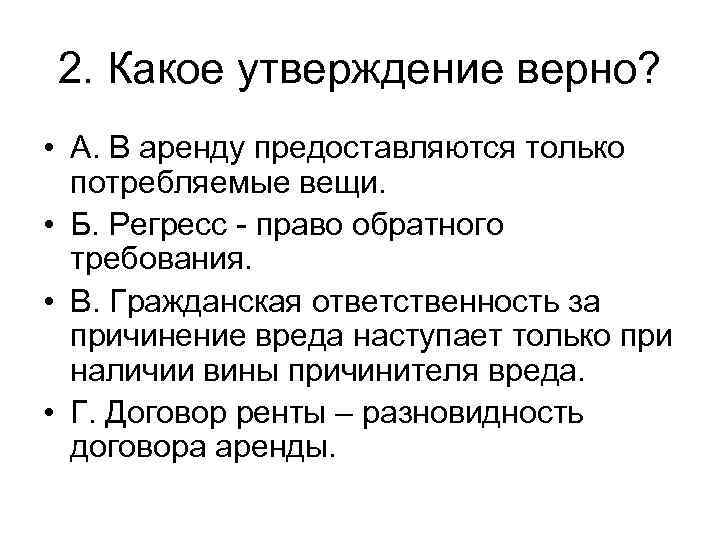 2. Какое утверждение верно?

• А. В аренду предоставляются только потребляемые вещи.
• Б. Регресс - право обратного требования.
• В. Гражданская ответственность за причинение вреда наступает только при наличии вины причинителя вреда.
• Г. Договор ренты – разновидность договора аренды.